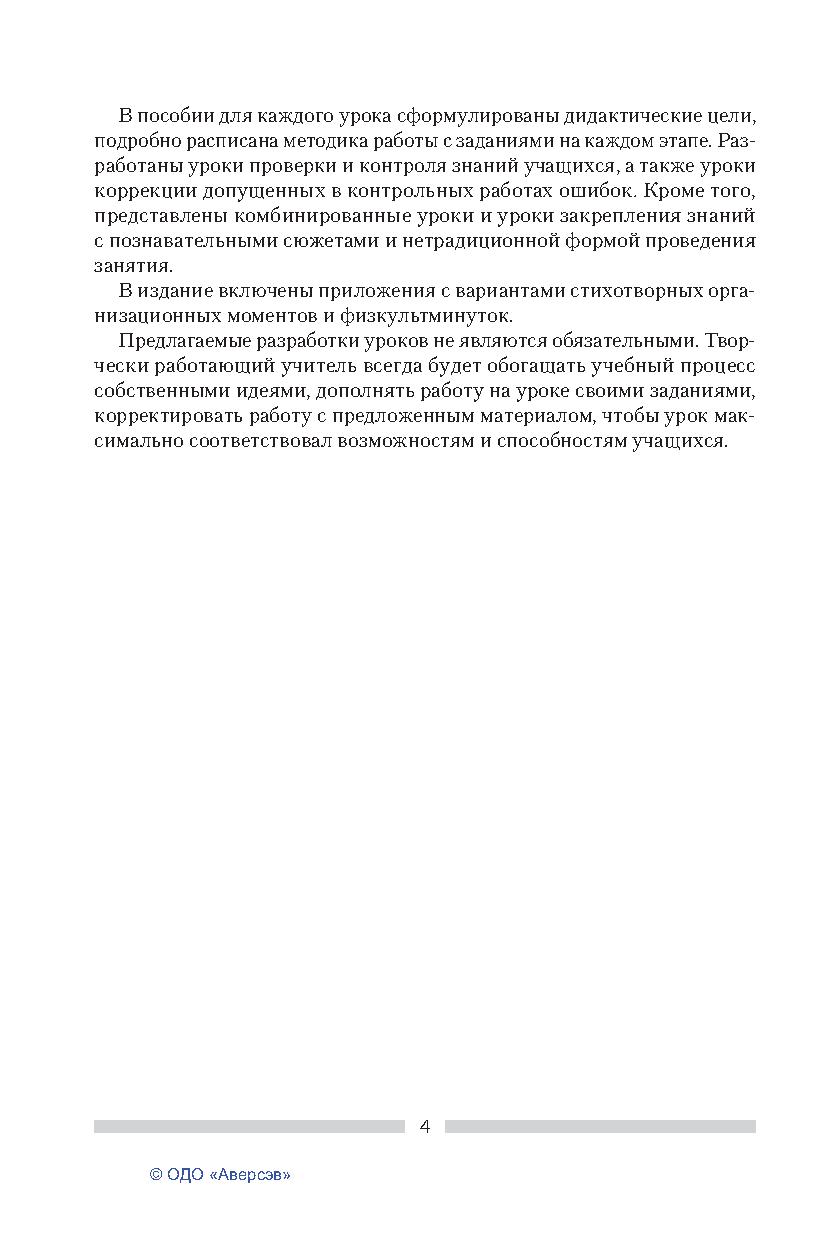 В пособии для каждого урока сформулированы дидактические цели, подробно расписана методика работы с заданиями на каждом этапе. Разработаны уроки проверки и контроля знаний учащихся, а также уроки коррекции допущенных в контрольных работах ошибок. Кроме того, представлены комбинированные уроки и уроки закрепления знаний с познавательными сюжетами и нетрадиционной формой проведения занятия.

В издание включены приложения с вариантами стихотворных организационных моментов и физкультминуток.

Предлагаемые разработки уроков не являются обязательными. Творчески работающий учитель всегда будет обогащать учебный процесс собственными идеями, дополнять работу на уроке своими заданиями, корректировать работу с предложенным материалом, чтобы урок максимально соответствовал возможностям и способностям учащихся.

4

© ОДО «Аверсэв»